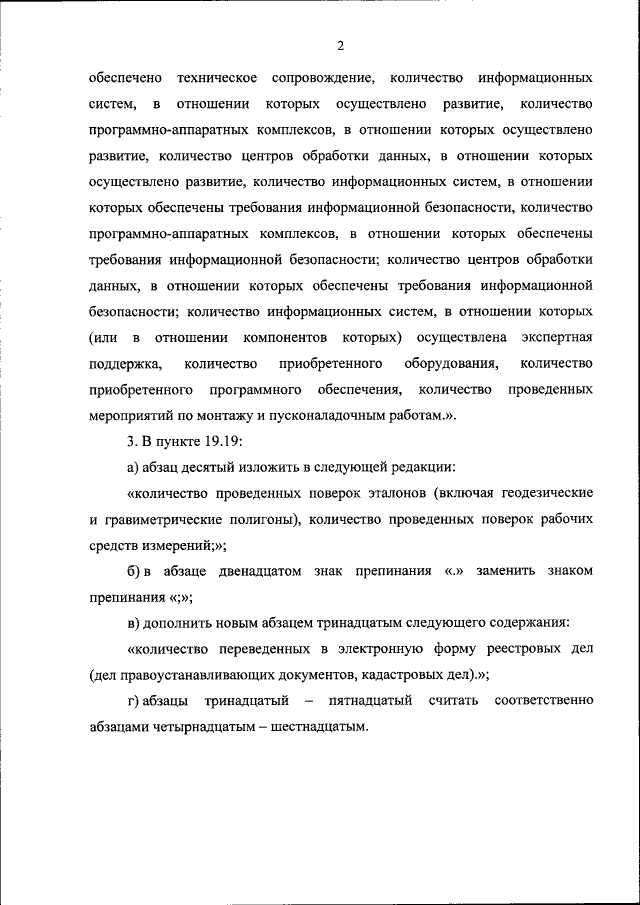 2

обеспечено техническое сопровождение, количество информационных систем, в отношении которых осуществлено развитие, количество программно-аппаратных комплексов, в отношении которых осуществлено развитие, количество центров обработки данных, в отношении которых осуществлено развитие, количество информационных систем, в отношении которых обеспечены требования информационной безопасности, количество программно-аппаратных комплексов, в отношении которых обеспечены требования информационной безопасности; количество центров обработки данных, в отношении которых обеспечены требования информационной безопасности; количество информационных систем, в отношении которых (или в отношении компонентов которых) осуществлена экспертная поддержка, количество приобретенного оборудования, количество приобретенного программного обеспечения, количество проведенных мероприятий по монтажу и пусконаладочным работам.».

3. В пункте 19.19:

а) абзац десятый изложить в следующей редакции:

«количество проведенных поверок эталонов (включая геодезические и гравиметрические полигоны), количество проведенных поверок рабочих средств измерений;»;

б) в абзаце двенадцатом знак препинания «.» заменить знаком препинания «;»;

в) дополнить новым абзацем тринадцатым следующего содержания:

«количество переведенных в электронную форму реестровых дел (дел правоустанавливающих документов, кадастровых дел).»;

г) абзацы тринадцатый – пятнадцатый считать соответственно абзацами четырнадцатым – шестнадцатым.